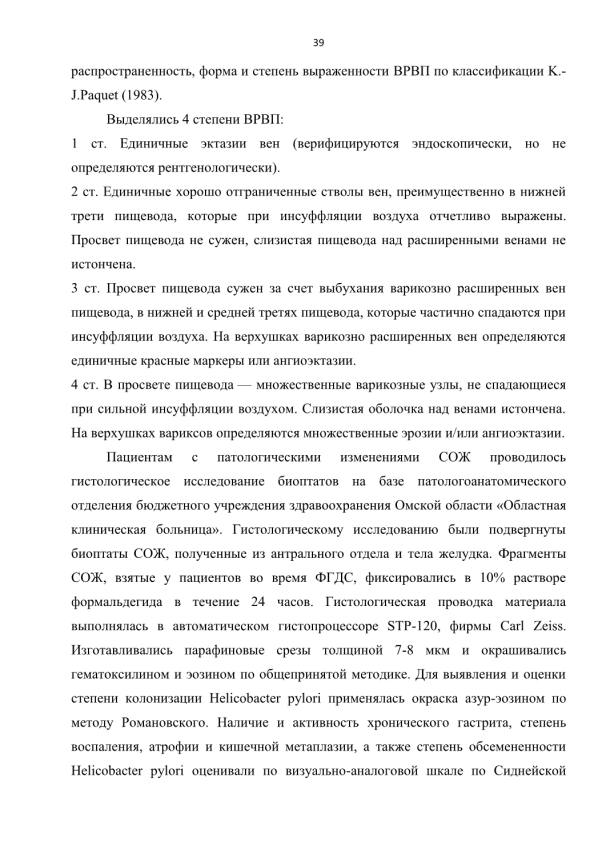 39

распространенность, форма и степень выраженности ВРВП по классификации K.-J.Paquet (1983).

Выделялись 4 степени ВРВП:

1 ст. Единичные эктазии вен (верифицируются эндоскопически, но не определяются рентгенологически).

2 ст. Единичные хорошо отграниченные стволы вен, преимущественно в нижней трети пищевода, которые при инсуффляции воздуха отчетливо выражены. Просвет пищевода не сужен, слизистая пищевода над расширенными венами не истончена.

3 ст. Просвет пищевода сужен за счет выбухания варикозно расширенных вен пищевода, в нижней и средней третях пищевода, которые частично спадаются при инсуффляции воздуха. На верхушках варикозно расширенных вен определяются единичные красные маркеры или ангиоэктазии.

4 ст. В просвете пищевода — множественные варикозные узлы, не спадающиеся при сильной инсуффляции воздухом. Слизистая оболочка над венами истончена. На верхушках вариксов определяются множественные эрозии и/или ангиоэктазии.

Пациентам с патологическими изменениями СОЖ проводилось гистологическое исследование биоптатов на базе патологоанатомического отделения бюджетного учреждения здравоохранения Омской области «Областная клиническая больница». Гистологическому исследованию были подвергнуты биоптаты СОЖ, полученные из антрального отдела и тела желудка. Фрагменты СОЖ, взятые у пациентов во время ФГДС, фиксировались в 10% растворе формальдегида в течение 24 часов. Гистологическая проводка материала выполнялась в автоматическом гистопроцессоре STP-120, фирмы Carl Zeiss. Изготавливались парафиновые срезы толщиной 7-8 мкм и окрашивались гематоксилином и эозином по общепринятой методике. Для выявления и оценки степени колонизации Helicobacter pylori применялась окраска азур-эозином по методу Романовского. Наличие и активность хронического гастрита, степень воспаления, атрофии и кишечной метаплазии, а также степень обсемененности Helicobacter pylori оценивали по визуально-аналоговой шкале по Сиднейской